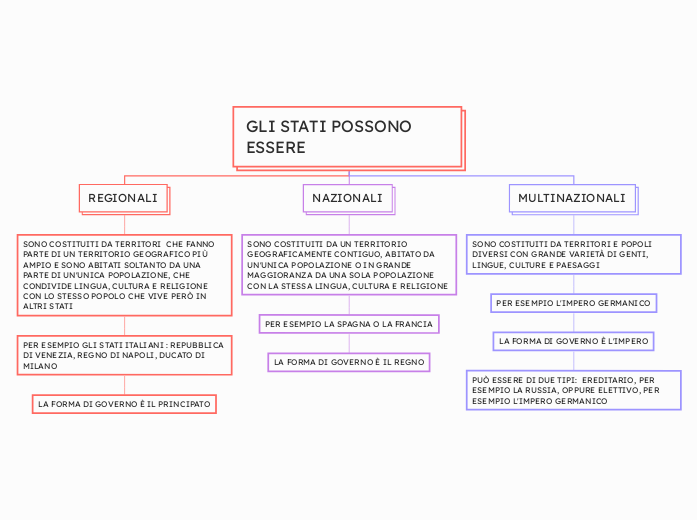 GLI STATI POSSONO ESSERE

REGIONALI

SONO COSTITUITI DA TERRITORI CHE FANNO PARTE DI UN TERRITORIO GEOGRAFICO PIÙ AMPIO E SONO ABITATI SOLTANTO DA UNA PARTE DI UN'UNICA POPOLAZIONE, CHE CONDIVIDE LINGUA, CULTURA E RELIGIONE CON LO STESSO POPOLO CHE VIVE PERÒ IN ALTRI STATI

PER ESEMPIO GLI STATI ITALIANI : REPUBBLICA DI VENEZIA, REGNO DI NAPOLI, DUCATO DI MILANO

LA FORMA DI GOVERNO È IL PRINCIPATO

NAZIONALI

SONO COSTITUITI DA UN TERRITORIO GEOGRAFICAMENTE CONTIGUO, ABITATO DA UN'UNICA POPOLAZIONE O IN GRANDE MAGGIORANZA DA UNA SOLA POPOLAZIONE CON LA STESSA LINGUA, CULTURA E RELIGIONE

PER ESEMPIO LA SPAGNA O LA FRANCIA

LA FORMA DI GOVERNO È IL REGNO

MULTINAZIONALI

SONO COSTITUITI DA TERRITORI E POPOLI DIVERSI CON GRANDE VARIETÀ DI GENTI, LINGUE, CULTURE E PAESAGGI

PER ESEMPIO L'IMPERO GERMANICO

LA FORMA DI GOVERNO È L'IMPERO

PUÒ ESSERE DI DUE TIPI: EREDITARIO, PER ESEMPIO LA RUSSIA, OPPURE ELETTIVO, PER ESEMPIO L'IMPERO GERMANICO